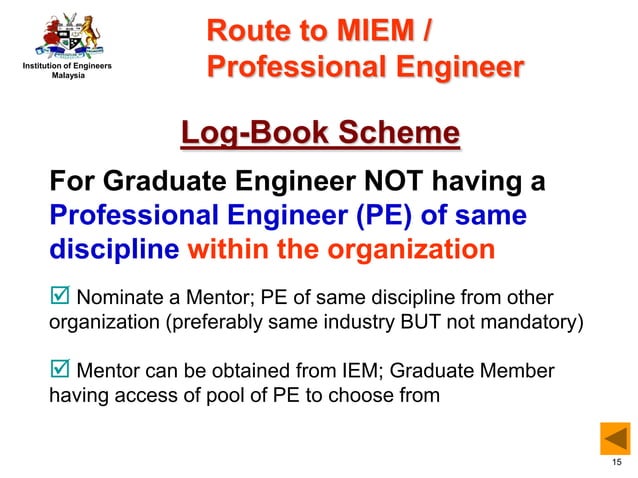 Institution of Engineers Malaysia

Route to MIEM / Professional Engineer

Log-Book Scheme

For Graduate Engineer NOT having a Professional Engineer (PE) of same discipline within the organization

☑ Nominate a Mentor; PE of same discipline from other organization (preferably same industry BUT not mandatory)

☑ Mentor can be obtained from IEM; Graduate Member having access of pool of PE to choose from

15